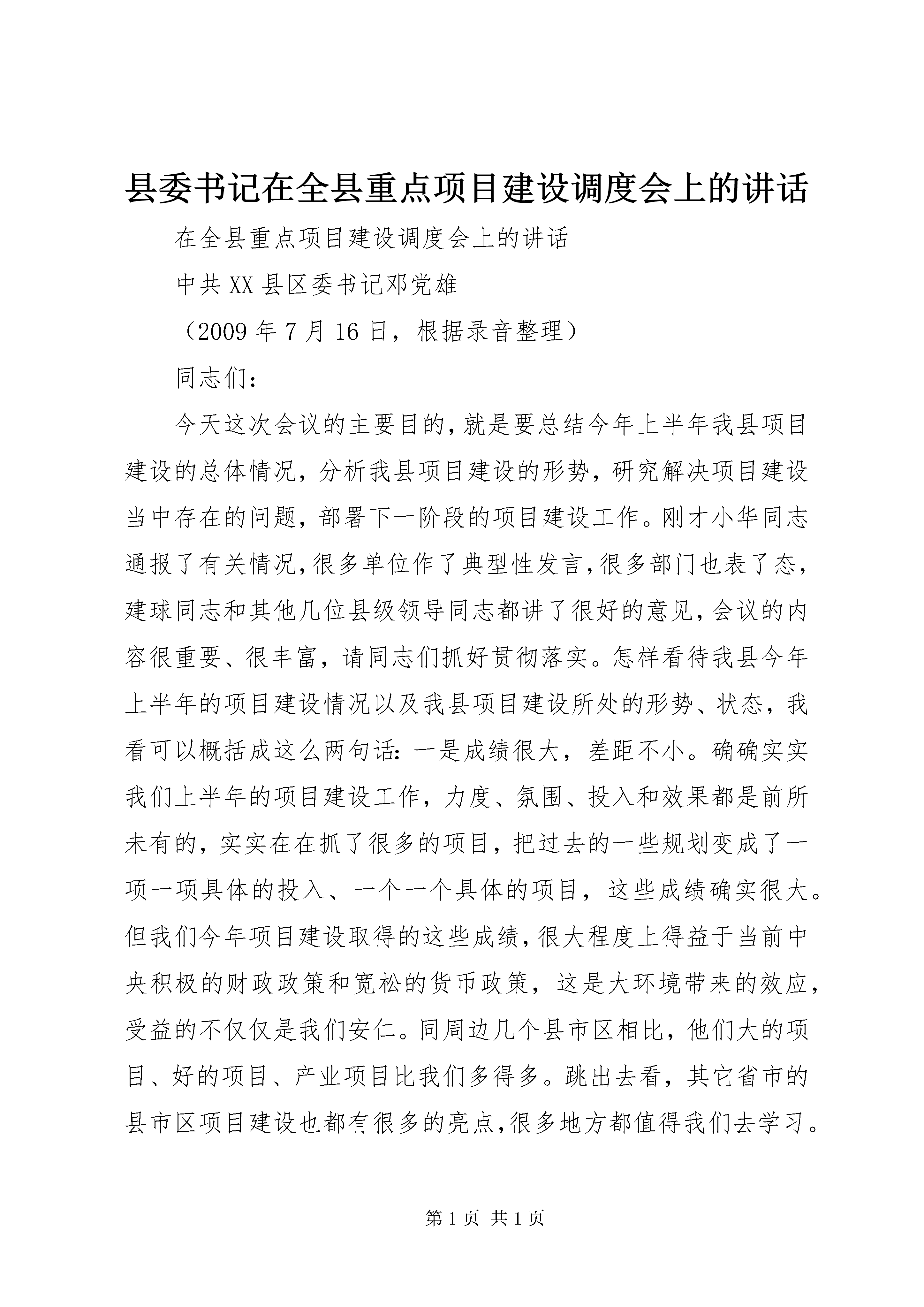 县委书记在全县重点项目建设调度会上的讲话

在全县重点项目建设调度会上的讲话

中共XX县区委书记邓党雄

（2009年7月16日，根据录音整理）

同志们：

今天这次会议的主要目的，就是要总结今年上半年我县项目建设的总体情况，分析我县项目建设的形势，研究解决项目建设当中存在的问题，部署下一阶段的项目建设工作。刚才小华同志通报了有关情况，很多单位作了典型性发言，很多部门也表了态，建球同志和其他几位县级领导同志都讲了很好的意见，会议的内容很重要、很丰富，请同志们抓好贯彻落实。怎样看待我县今年上半年的项目建设情况以及我县项目建设所处的形势、状态，我看可以概括成这么两句话：一是成绩很大，差距不小。确确实实我们上半年的项目建设工作，力度、氛围、投入和效果都是前所未有的，实实在在抓了很多的项目，把过去的一些规划变成了一项一项具体的投入、一个一个具体的项目，这些成绩确实很大。但我们今年项目建设取得的这些成绩，很大程度上得益于当前中央积极的财政政策和宽松的货币政策，这是大环境带来的效应，受益的不仅仅是我们安仁。同周边几个县市区相比，他们大的项目、好的项目、产业项目比我们多得多。跳出去看，其它省市的县市区项目建设也都有很多的亮点，很多地方都值得我们去学习。

第1页 共1页